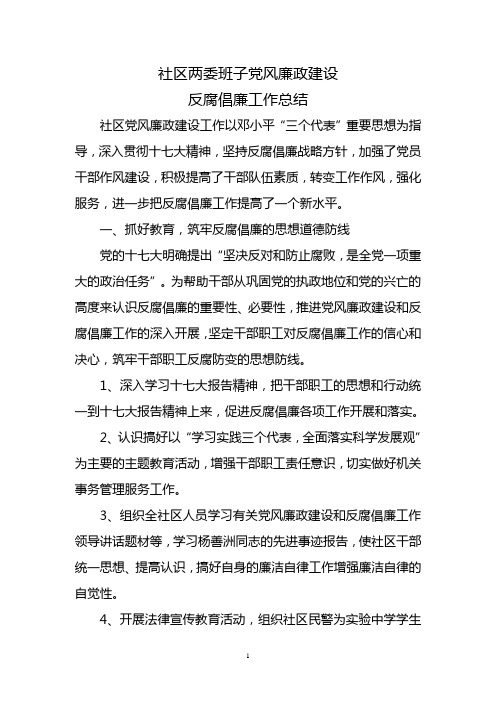 社区两委班子党风廉政建设
反腐倡廉工作总结

社区党风廉政建设工作以邓小平“三个代表”重要思想为指导，深入贯彻十七大精神，坚持反腐倡廉战略方针，加强了党员干部作风建设，积极提高了干部队伍素质，转变工作作风，强化服务，进一步把反腐倡廉工作提高了一个新水平。

一、抓好教育，筑牢反腐倡廉的思想道德防线

党的十七大明确提出“坚决反对和防止腐败，是全党一项重大的政治任务”。为帮助干部从巩固党的执政地位和党的兴亡的高度来认识反腐倡廉的重要性、必要性，推进党风廉政建设和反腐倡廉工作的深入开展，坚定干部职工对反腐倡廉工作的信心和决心，筑牢干部职工反腐防变的思想防线。

1、深入学习十七大报告精神，把干部职工的思想和行动统一到十七大报告精神上来，促进反腐倡廉各项工作开展和落实。

2、认识搞好以“学习实践三个代表，全面落实科学发展观”为主要的主题教育活动，增强干部职工责任意识，切实做好机关事务管理服务工作。

3、组织全社区人员学习有关党风廉政建设和反腐倡廉工作领导讲话题材等，学习杨善洲同志的先进事迹报告，使社区干部统一思想、提高认识，搞好自身的廉洁自律工作增强廉洁自律的自觉性。

4、开展法律宣传教育活动，组织社区民警为实验中学学生

1